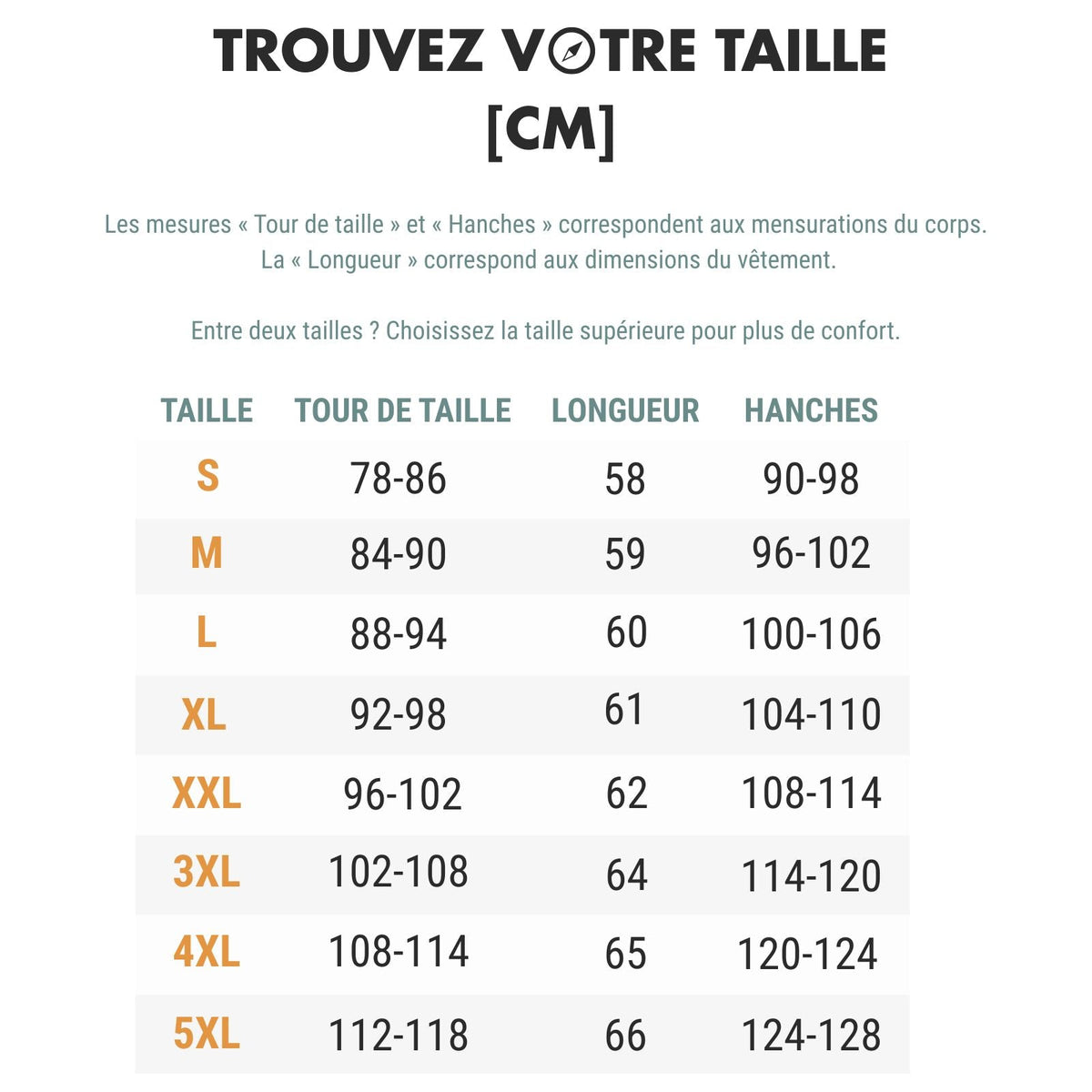 TROUVEZ VOTRE TAILLE [CM]

Les mesures « Tour de taille » et « Hanches » correspondent aux mensurations du corps. La « Longueur » correspond aux dimensions du vêtement.

Entre deux tailles ? Choisissez la taille supérieure pour plus de confort.

| TAILLE | TOUR DE TAILLE | LONGUEUR | HANCHES |
|---|---|---|---|
| S | 78-86 | 58 | 90-98 |
| M | 84-90 | 59 | 96-102 |
| L | 88-94 | 60 | 100-106 |
| XL | 92-98 | 61 | 104-110 |
| XXL | 96-102 | 62 | 108-114 |
| 3XL | 102-108 | 64 | 114-120 |
| 4XL | 108-114 | 65 | 120-124 |
| 5XL | 112-118 | 66 | 124-128 |